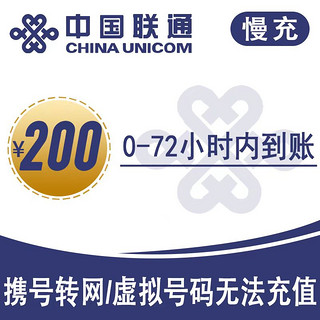 中国联通
CHINA UNICOM

慢充

¥200

0-72小时内到账

携号转网/虚拟号码无法充值